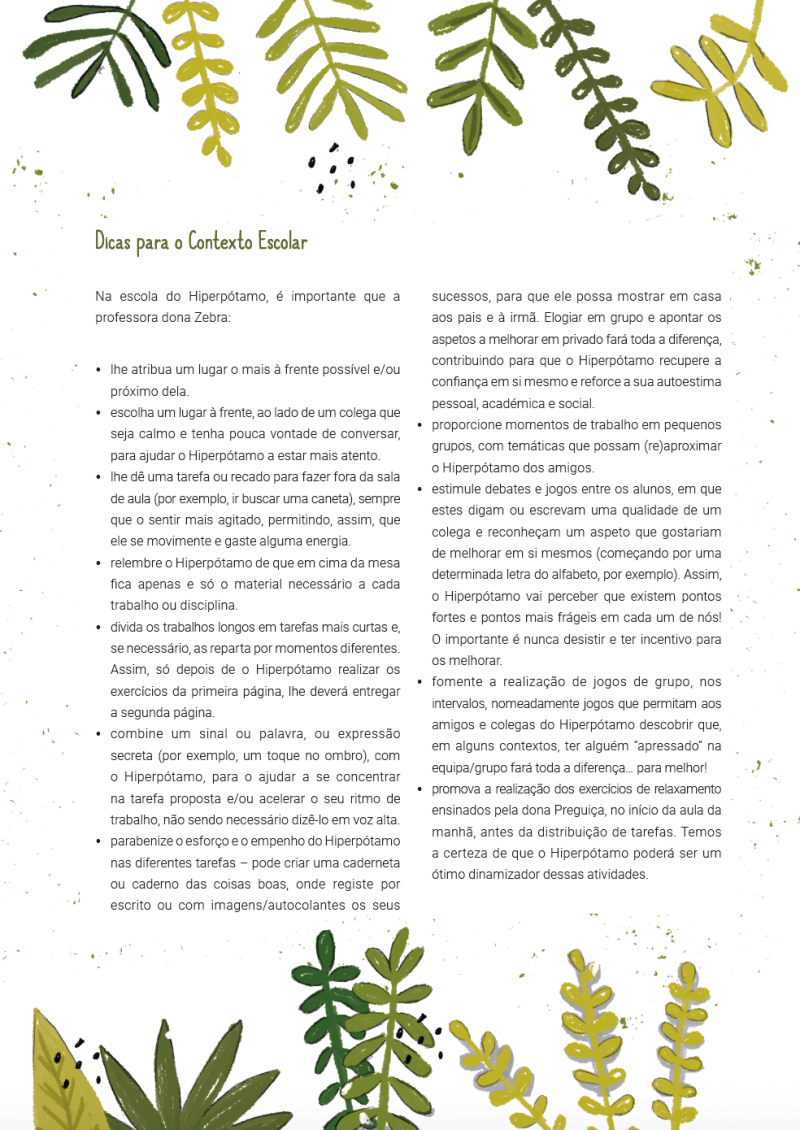 Dicas para o Contexto Escolar

Na escola do Hiperpótamo, é importante que a professora dona Zebra:

• lhe atribua um lugar o mais à frente possível e/ou próximo dela.
• escolha um lugar à frente, ao lado de um colega que seja calmo e tenha pouca vontade de conversar, para ajudar o Hiperpótamo a estar mais atento.
• lhe dê uma tarefa ou recado para fazer fora da sala de aula (por exemplo, ir buscar uma caneta), sempre que o sentir mais agitado, permitindo, assim, que ele se movimente e gaste alguma energia.
• relembre o Hiperpótamo de que em cima da mesa fica apenas e só o material necessário a cada trabalho ou disciplina.
• divida os trabalhos longos em tarefas mais curtas e, se necessário, as reparta por momentos diferentes. Assim, só depois de o Hiperpótamo realizar os exercícios da primeira página, lhe deverá entregar a segunda página.
• combine um sinal ou palavra, ou expressão secreta (por exemplo, um toque no ombro), com o Hiperpótamo, para o ajudar a se concentrar na tarefa proposta e/ou acelerar o seu ritmo de trabalho, não sendo necessário dizê-lo em voz alta.
• parabenize o esforço e o empenho do Hiperpótamo nas diferentes tarefas – pode criar uma caderneta ou caderno das coisas boas, onde registe por escrito ou com imagens/autocolantes os seus sucessos, para que ele possa mostrar em casa aos pais e à irmã. Elogiar em grupo e apontar os aspetos a melhorar em privado fará toda a diferença, contribuindo para que o Hiperpótamo recupere a confiança em si mesmo e reforce a sua autoestima pessoal, académica e social.
• proporcione momentos de trabalho em pequenos grupos, com temáticas que possam (re)aproximar o Hiperpótamo dos amigos.
• estimule debates e jogos entre os alunos, em que estes digam ou escrevam uma qualidade de um colega e reconheçam um aspeto que gostariam de melhorar em si mesmos (começando por uma determinada letra do alfabeto, por exemplo). Assim, o Hiperpótamo vai perceber que existem pontos fortes e pontos mais frágeis em cada um de nós! O importante é nunca desistir e ter incentivo para os melhorar.
• fomente a realização de jogos de grupo, nos intervalos, nomeadamente jogos que permitam aos amigos e colegas do Hiperpótamo descobrir que, em alguns contextos, ter alguém "apressado" na equipa/grupo fará toda a diferença... para melhor!
• promova a realização dos exercícios de relaxamento ensinados pela dona Preguiça, no início da aula da manhã, antes da distribuição de tarefas. Temos a certeza de que o Hiperpótamo poderá ser um ótimo dinamizador dessas atividades.